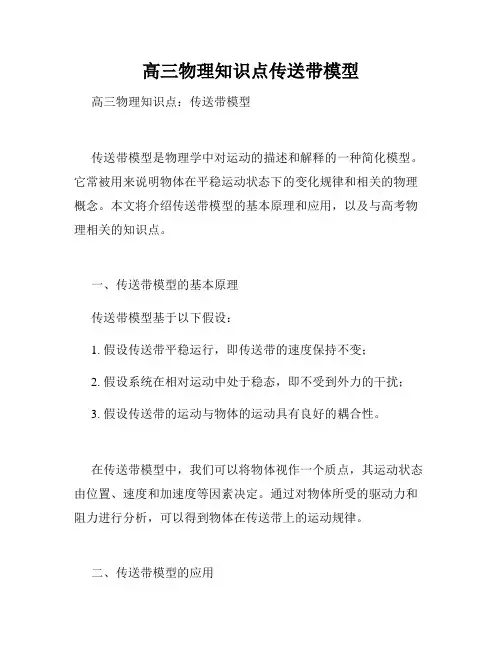 高三物理知识点传送带模型

高三物理知识点：传送带模型

传送带模型是物理学中对运动的描述和解释的一种简化模型。它常被用来说明物体在平稳运动状态下的变化规律和相关的物理概念。本文将介绍传送带模型的基本原理和应用，以及与高考物理相关的知识点。

一、传送带模型的基本原理

传送带模型基于以下假设：

1. 假设传送带平稳运行，即传送带的速度保持不变；

2. 假设系统在相对运动中处于稳态，即不受到外力的干扰；

3. 假设传送带的运动与物体的运动具有良好的耦合性。

在传送带模型中，我们可以将物体视作一个质点，其运动状态由位置、速度和加速度等因素决定。通过对物体所受的驱动力和阻力进行分析，可以得到物体在传送带上的运动规律。

二、传送带模型的应用